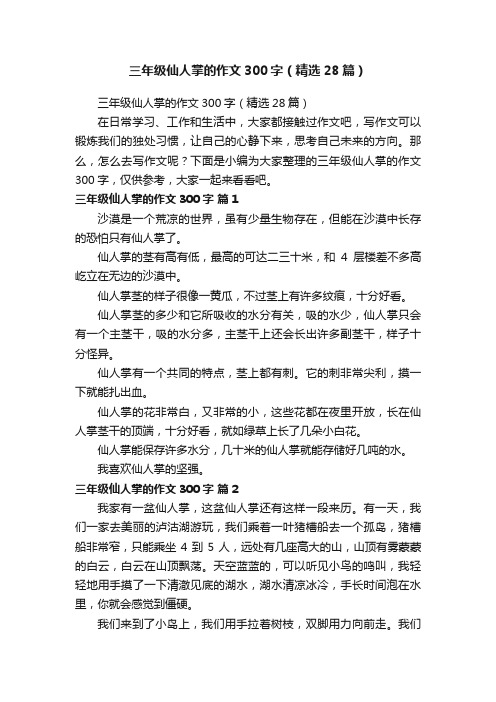 三年级仙人掌的作文300字（精选28篇）

三年级仙人掌的作文300字（精选28篇）

在日常学习、工作和生活中，大家都接触过作文吧，写作文可以锻炼我们的独处习惯，让自己的心静下来，思考自己未来的方向。那么，怎么去写作文呢？下面是小编为大家整理的三年级仙人掌的作文300字，仅供参考，大家一起来看看吧。

三年级仙人掌的作文300字 篇1

沙漠是一个荒凉的世界，虽有少量生物存在，但能在沙漠中长存的恐怕只有仙人掌了。

仙人掌的茎有高有低，最高的可达二三十米，和4层楼差不多高屹立在无边的沙漠中。

仙人掌茎的样子很像一黄瓜，不过茎上有许多纹痕，十分好看。

仙人掌茎的多少和它所吸收的水分有关，吸的水少，仙人掌只会有一个主茎干，吸的水分多，主茎干上还会长出许多副茎干，样子十分怪异。

仙人掌有一个共同的特点，茎上都有刺。它的刺非常尖利，摸一下就能扎出血。

仙人掌的花非常白，又非常的小，这些花都在夜里开放，长在仙人掌茎干的顶端，十分好看，就如绿草上长了几朵小白花。

仙人掌能保存许多水分，几十米的仙人掌就能存储好几吨的水。

我喜欢仙人掌的坚强。

三年级仙人掌的作文300字 篇2

我家有一盆仙人掌，这盆仙人掌还有这样一段来历。有一天，我们一家去美丽的泸沽湖游玩，我们乘着一叶猪槽船去一个孤岛，猪槽船非常窄，只能乘坐4到5人，远处有几座高大的山，山顶有雾蒙蒙的白云，白云在山顶飘荡。天空蓝蓝的，可以听见小鸟的鸣叫，我轻轻地用手摸了一下清澈见底的湖水，湖水清凉冰冷，手长时间泡在水里，你就会感觉到僵硬。

我们来到了小岛上，我们用手拉着树枝，双脚用力向前走。我们